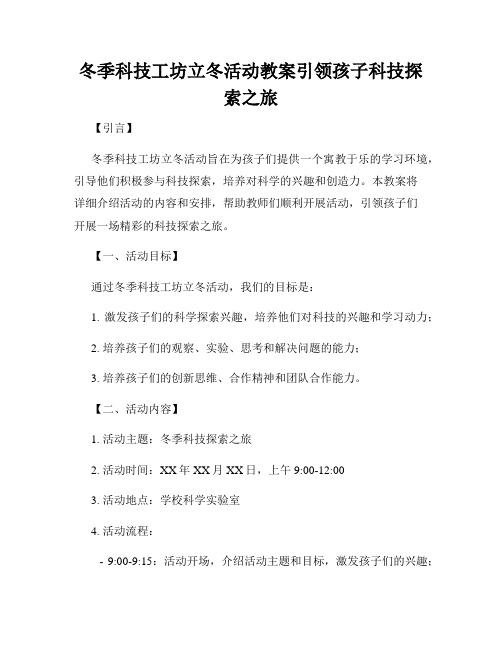 冬季科技工坊立冬活动教案引领孩子科技探索之旅

【引言】

冬季科技工坊立冬活动旨在为孩子们提供一个寓教于乐的学习环境，引导他们积极参与科技探索，培养对科学的兴趣和创造力。本教案将详细介绍活动的内容和安排，帮助教师们顺利开展活动，引领孩子们开展一场精彩的科技探索之旅。

【一、活动目标】

通过冬季科技工坊立冬活动，我们的目标是：

1. 激发孩子们的科学探索兴趣，培养他们对科技的兴趣和学习动力；

2. 培养孩子们的观察、实验、思考和解决问题的能力；

3. 培养孩子们的创新思维、合作精神和团队合作能力。

【二、活动内容】

1. 活动主题：冬季科技探索之旅

2. 活动时间：XX 年 XX 月 XX 日，上午 9:00-12:00

3. 活动地点：学校科学实验室

4. 活动流程：

- 9:00-9:15：活动开场，介绍活动主题和目标，激发孩子们的兴趣；